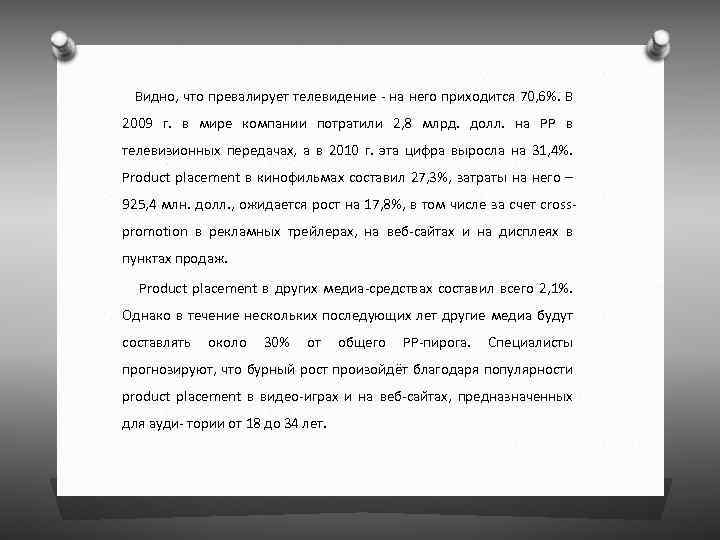 Видно, что превалирует телевидение - на него приходится 70,6%. В 2009 г. в мире компании потратили 2,8 млрд. долл. на PP в телевизионных передачах, а в 2010 г. эта цифра выросла на 31,4%. Product placement в кинофильмах составил 27,3%, затраты на него – 925,4 млн. долл., ожидается рост на 17,8%, в том числе за счет cross-promotion в рекламных трейлерах, на веб-сайтах и на дисплеях в пунктах продаж.

Product placement в других медиа-средствах составил всего 2,1%. Однако в течение нескольких последующих лет другие медиа будут составлять около 30% от общего PP-пирога. Специалисты прогнозируют, что бурный рост произойдёт благодаря популярности product placement в видео-играх и на веб-сайтах, предназначенных для ауди- тории от 18 до 34 лет.